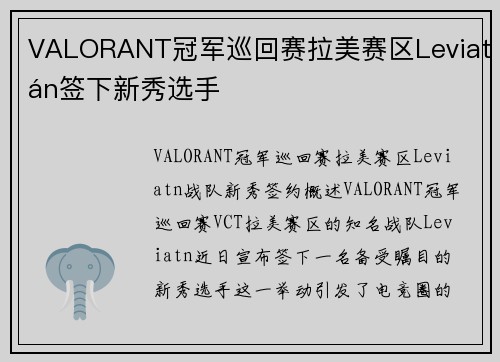 VALORANT冠军巡回赛拉美赛区Leviatán签下新秀选手

VALORANT冠军巡回赛拉美赛区Leviatn战队新秀签约概述VALORANT冠军巡回赛VCT拉美赛区的知名战队Leviatn近日宣布签下一名备受瞩目的新秀选手这一举动引发了电竞圈的